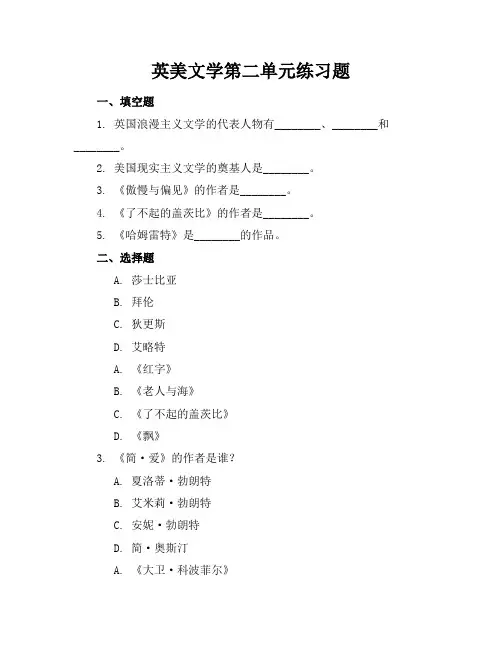 英美文学第二单元练习题

一、填空题

1. 英国浪漫主义文学的代表人物有________、________和________。

2. 美国现实主义文学的奠基人是________。

3. 《傲慢与偏见》的作者是________。

4. 《了不起的盖茨比》的作者是________。

5. 《哈姆雷特》是________的作品。

二、选择题

A. 莎士比亚

B. 拜伦

C. 狄更斯

D. 艾略特

A. 《红字》

B. 《老人与海》

C. 《了不起的盖茨比》

D. 《飘》

3. 《简·爱》的作者是谁？

A. 夏洛蒂·勃朗特

B. 艾米莉·勃朗特

C. 安妮·勃朗特

D. 简·奥斯汀

A. 《大卫·科波菲尔》